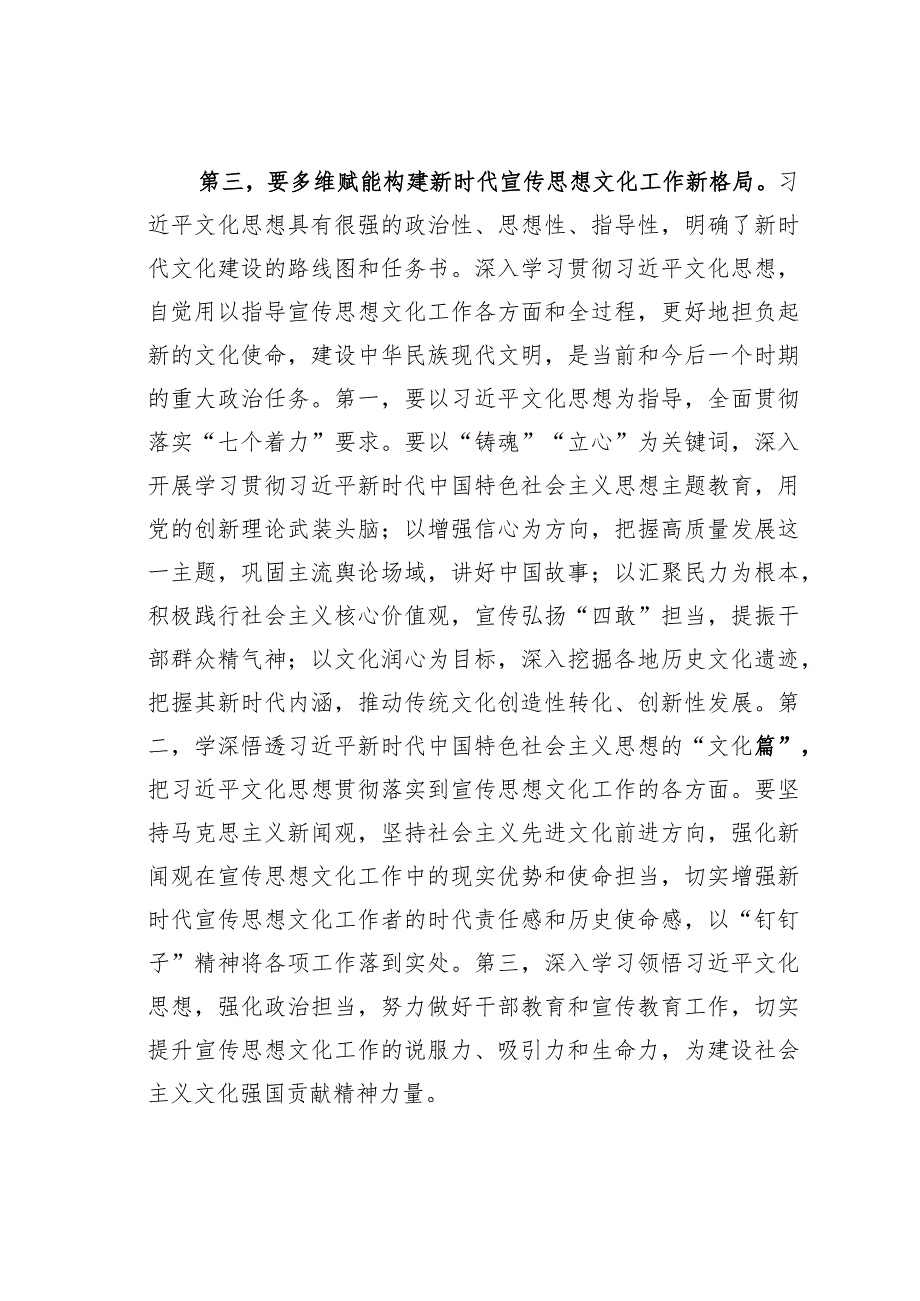 第三，要多维赋能构建新时代宣传思想文化工作新格局。习近平文化思想具有很强的政治性、思想性、指导性，明确了新时代文化建设的路线图和任务书。深入学习贯彻习近平文化思想，自觉用以指导宣传思想文化工作各方面和全过程，更好地担负起新的文化使命，建设中华民族现代文明，是当前和今后一个时期的重大政治任务。第一，要以习近平文化思想为指导，全面贯彻落实“七个着力”要求。要以“铸魂”“立心”为关键词，深入开展学习贯彻习近平新时代中国特色社会主义思想主题教育，用党的创新理论武装头脑；以增强信心为方向，把握高质量发展这一主题，巩固主流舆论场域，讲好中国故事；以汇聚民力为根本，积极践行社会主义核心价值观，宣传弘扬“四敢”担当，提振干部群众精气神；以文化润心为目标，深入挖掘各地历史文化遗迹，把握其新时代内涵，推动传统文化创造性转化、创新性发展。第二，学深悟透习近平新时代中国特色社会主义思想的“文化篇”，把习近平文化思想贯彻落实到宣传思想文化工作的各方面。要坚持马克思主义新闻观，坚持社会主义先进文化前进方向，强化新闻观在宣传思想文化工作中的现实优势和使命担当，切实增强新时代宣传思想文化工作者的时代责任感和历史使命感，以“钉钉子”精神将各项工作落到实处。第三，深入学习领悟习近平文化思想，强化政治担当，努力做好干部教育和宣传教育工作，切实提升宣传思想文化工作的说服力、吸引力和生命力，为建设社会主义文化强国贡献精神力量。